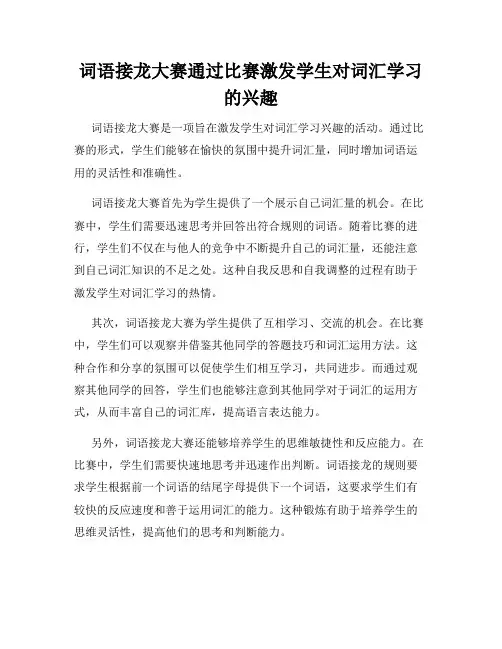 词语接龙大赛通过比赛激发学生对词汇学习的兴趣

词语接龙大赛是一项旨在激发学生对词汇学习兴趣的活动。通过比赛的形式，学生们能够在愉快的氛围中提升词汇量，同时增加词语运用的灵活性和准确性。

词语接龙大赛首先为学生提供了一个展示自己词汇量的机会。在比赛中，学生们需要迅速思考并回答出符合规则的词语。随着比赛的进行，学生们不仅在与他人的竞争中不断提升自己的词汇量，还能注意到自己词汇知识的不足之处。这种自我反思和自我调整的过程有助于激发学生对词汇学习的热情。

其次，词语接龙大赛为学生提供了互相学习、交流的机会。在比赛中，学生们可以观察并借鉴其他同学的答题技巧和词汇运用方法。这种合作和分享的氛围可以促使学生们相互学习，共同进步。而通过观察其他同学的回答，学生们也能够注意到其他同学对于词汇的运用方式，从而丰富自己的词汇库，提高语言表达能力。

另外，词语接龙大赛还能够培养学生的思维敏捷性和反应能力。在比赛中，学生们需要快速地思考并迅速作出判断。词语接龙的规则要求学生根据前一个词语的结尾字母提供下一个词语，这要求学生们有较快的反应速度和善于运用词汇的能力。这种锻炼有助于培养学生的思维灵活性，提高他们的思考和判断能力。